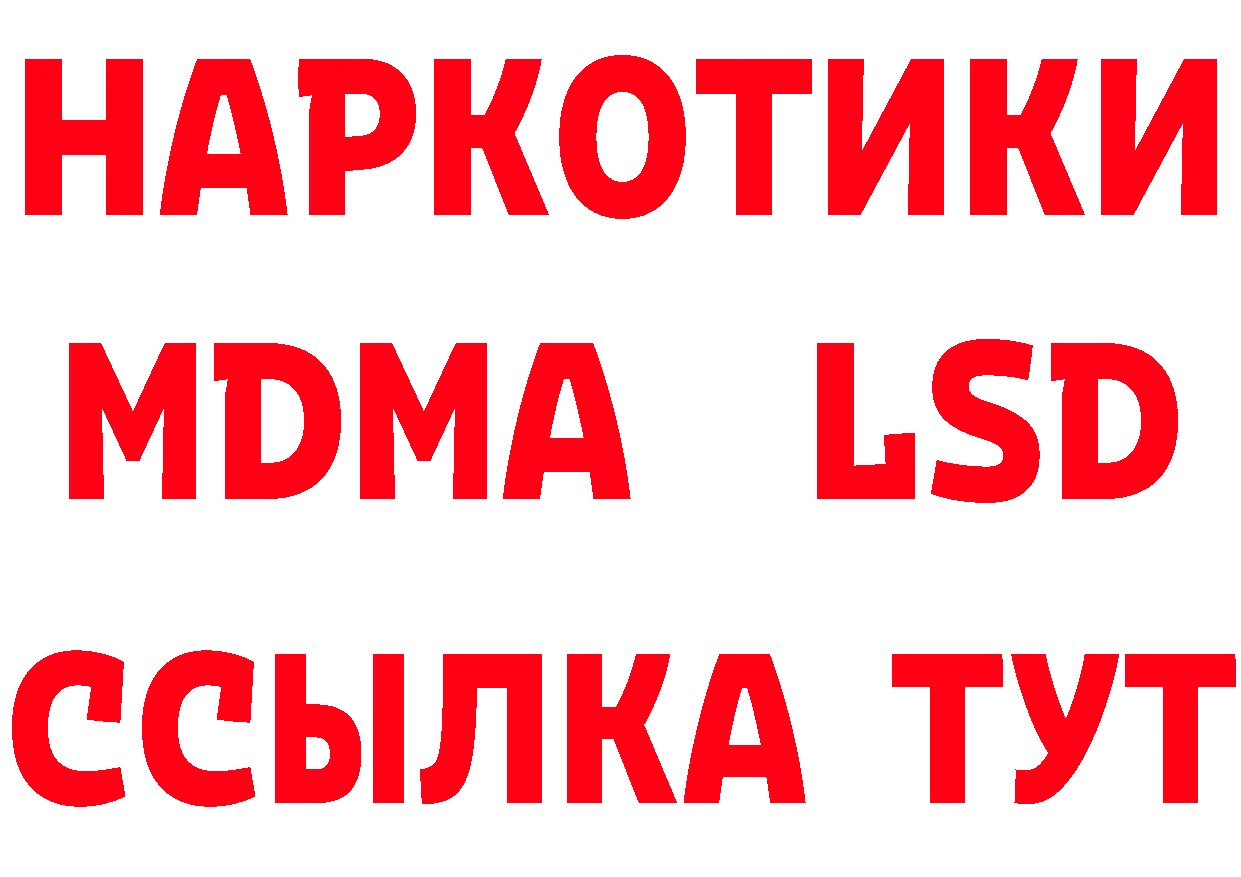 НАРКОТИКИ
MDMA LSD
ССЫЛКА ТУТ